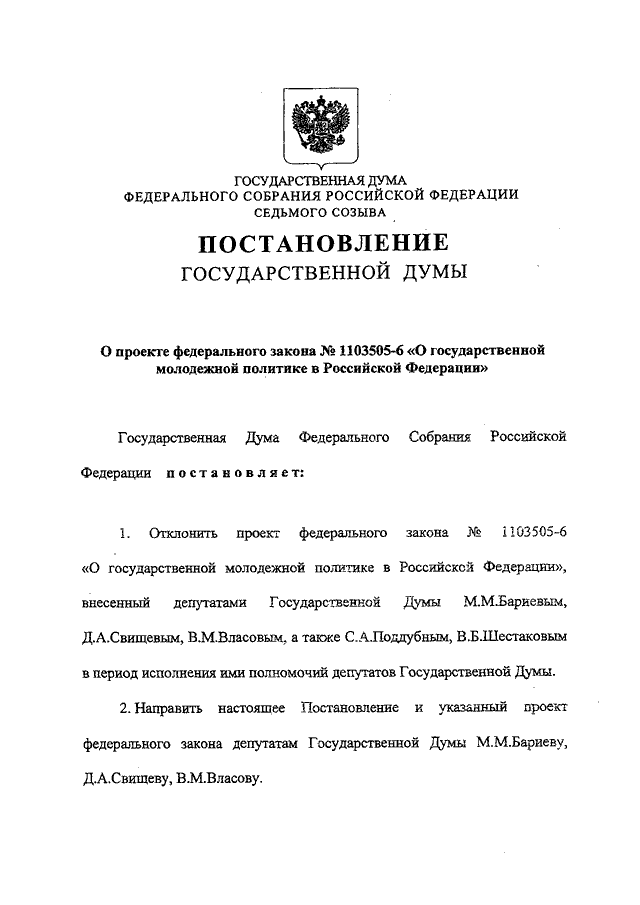 ГОСУДАРСТВЕННАЯ ДУМА
ФЕДЕРАЛЬНОГО СОБРАНИЯ РОССИЙСКОЙ ФЕДЕРАЦИИ
СЕДЬМОГО СОЗЫВА

ПОСТАНОВЛЕНИЕ
ГОСУДАРСТВЕННОЙ ДУМЫ

О проекте федерального закона № 1103505-6 «О государственной молодежной политике в Российской Федерации»

Государственная Дума Федерального Собрания Российской Федерации постановляет:

1. Отклонить проект федерального закона № 1103505-6 «О государственной молодежной политике в Российской Федерации», внесенный депутатами Государственной Думы М.М.Бариевым, Д.А.Свищевым, В.М.Власовым, а также С.А.Поддубным, В.Б.Шестаковым в период исполнения ими полномочий депутатов Государственной Думы.

2. Направить настоящее Постановление и указанный проект федерального закона депутатам Государственной Думы М.М.Бариеву, Д.А.Свищеву, В.М.Власову.